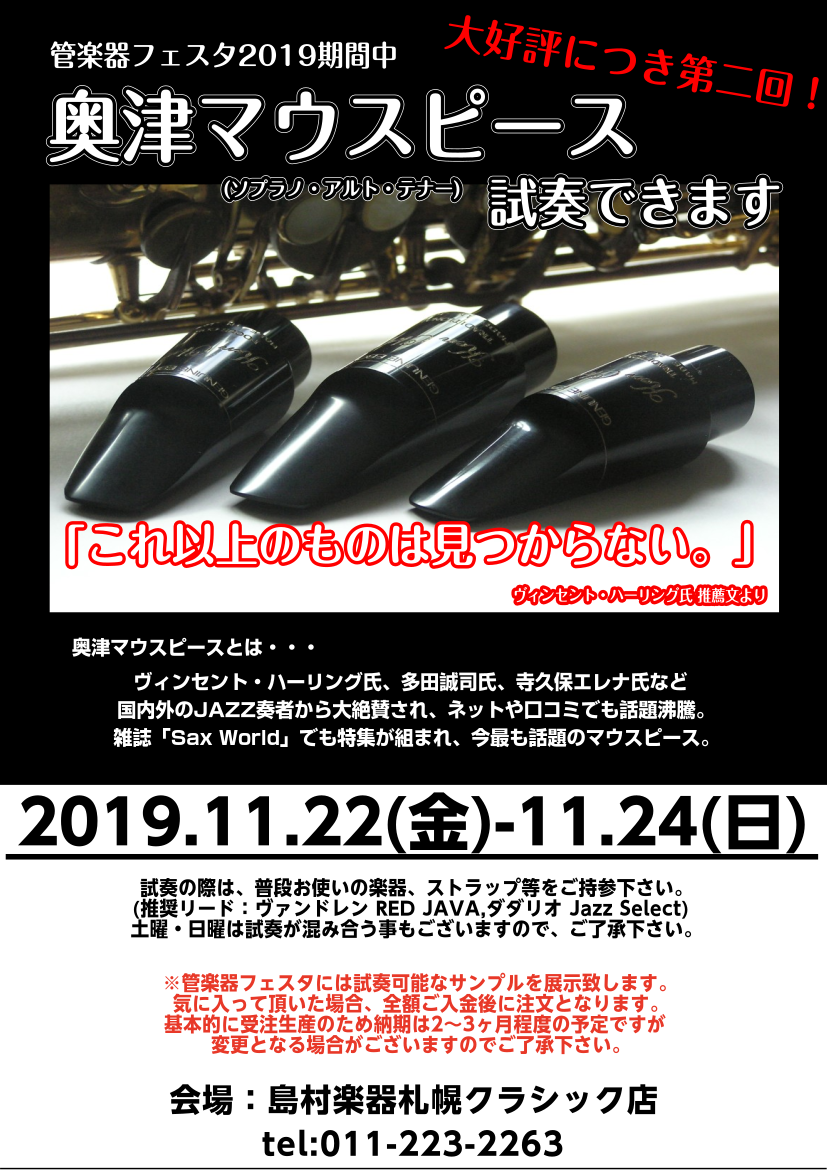 管楽器フェスタ2019期間中

大好評につき第二回！

奥津マウスピース

(ソプラノ・アルト・テナー)

試奏できます

「これ以上のものは見つからない。」

ヴィンセント・ハーリング氏 推薦文より

奥津マウスピースとは・・・

ヴィンセント・ハーリング氏、多田誠司氏、寺久保エレナ氏など
国内外のJAZZ奏者から大絶賛され、ネットや口コミでも話題沸騰。
雑誌「Sax World」でも特集が組まれ、今最も話題のマウスピース。

2019.11.22(金)-11.24(日)

試奏の際は、普段お使いの楽器、ストラップ等をご持参下さい。
(推奨リード：ヴァンドレン RED JAVA,ダダリオ Jazz Select)
土曜・日曜は試奏が混み合う事もございますので、ご了承下さい。

※管楽器フェスタには試奏可能なサンプルを展示致します。
気に入って頂いた場合、全額ご入金後に注文となります。
基本的に受注生産のため納期は2～3ヶ月程度の予定ですが
変更となる場合がございますのでご了承下さい。

会場：島村楽器札幌クラシック店

tel:011-223-2263